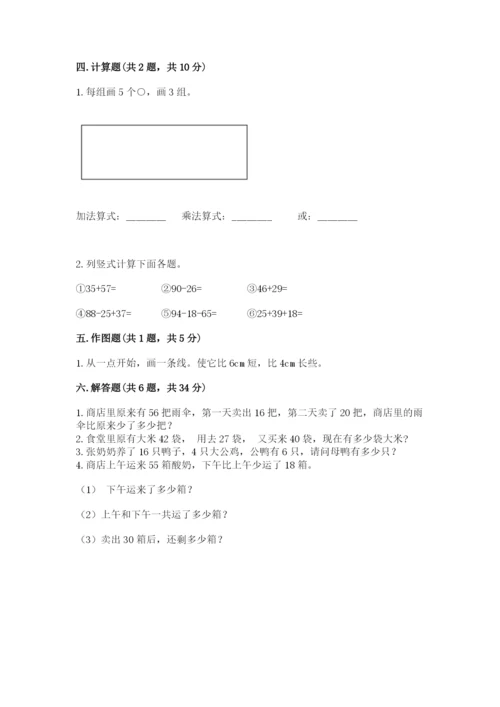 四. 计算题（共 2 题，共 10 分）

1. 每组画 5 个○，画 3 组。

加法算式：________　乘法算式：________　或：________

2. 列竖式计算下面各题。

①35+57=　②90-26=　③46+29=

④88-25+37=　⑤94-18-65=　⑥25+39+18=

五. 作图题（共 1 题，共 5 分）

1. 从一点开始，画一条线。使它比 6cm 短，比 4cm 长些。

六. 解答题（共 6 题，共 34 分）

1. 商店里原来有 56 把雨伞，第一天卖出 16 把，第二天卖了 20 把，商店里的雨伞比原来少了多少把？
2. 食堂里原有大米 42 袋， 用去 27 袋， 又买来 40 袋，现在有多少袋大米？
3. 张奶奶养了 16 只鸭子，4 只大公鸡，公鸭有 6 只，请问母鸭有多少只？
4. 商店上午运来 55 箱酸奶，下午比上午少运了 18 箱。

（1） 下午运来了多少箱？

（2）上午和下午一共运了多少箱？

（3）卖出 30 箱后，还剩多少箱？